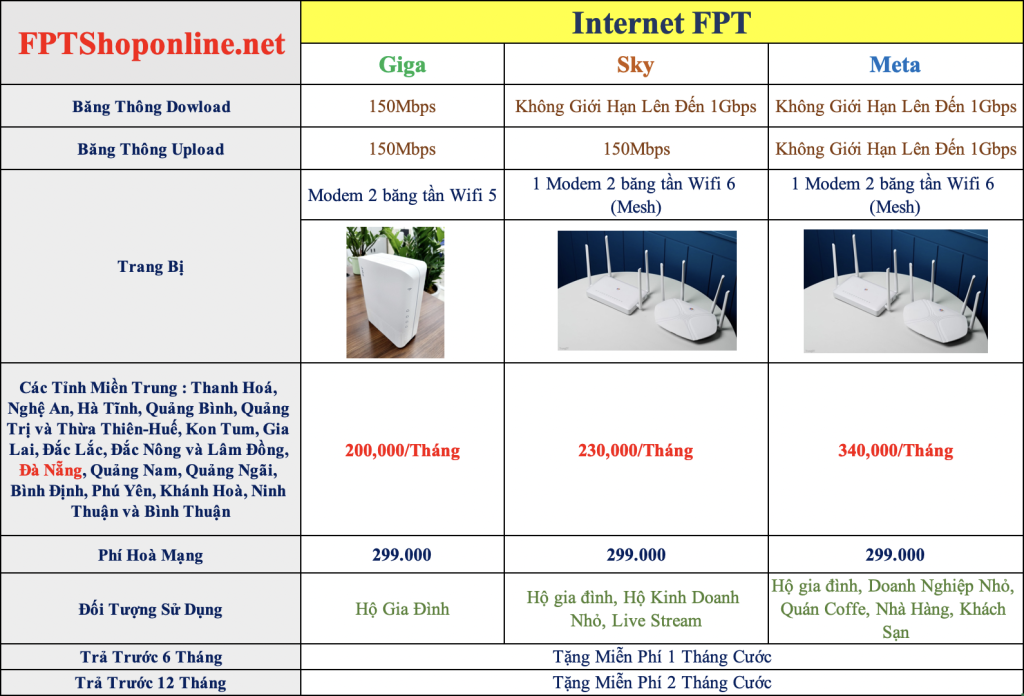 | FPTShoponline.net | Internet FPT | | |
|---|---|---|---|
| | Giga | Sky | Meta |
| Băng Thông Dowload | 150Mbps | Không Giới Hạn Lên Đến 1Gbps | Không Giới Hạn Lên Đến 1Gbps |
| Băng Thông Upload | 150Mbps | 150Mbps | Không Giới Hạn Lên Đến 1Gbps |
| Trang Bị | Modem 2 băng tần Wifi 5 | 1 Modem 2 băng tần Wifi 6 (Mesh) | 1 Modem 2 băng tần Wifi 6 (Mesh) |
| Các Tỉnh Miền Trung : Thanh Hoá, Nghệ An, Hà Tĩnh, Quảng Bình, Quảng Trị và Thừa Thiên-Huế, Kon Tum, Gia Lai, Đắc Lắc, Đắc Nông và Lâm Đồng, Đà Nẵng, Quảng Nam, Quảng Ngãi, Bình Định, Phú Yên, Khánh Hoà, Ninh Thuận và Bình Thuận | 200,000/Tháng | 230,000/Tháng | 340,000/Tháng |
| Phí Hoà Mạng | 299.000 | 299.000 | 299.000 |
| Đối Tượng Sử Dụng | Hộ Gia Đình | Hộ gia đình, Hộ Kinh Doanh Nhỏ, Live Stream | Hộ gia đình, Doanh Nghiệp Nhỏ, Quán Coffe, Nhà Hàng, Khách Sạn |
| Trả Trước 6 Tháng | Tặng Miễn Phí 1 Tháng Cước | | |
| Trả Trước 12 Tháng | Tặng Miễn Phí 2 Tháng Cước | | |